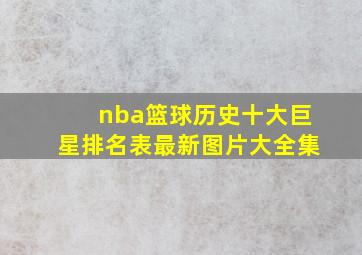 nba篮球历史十大巨星排名表最新图片大全集